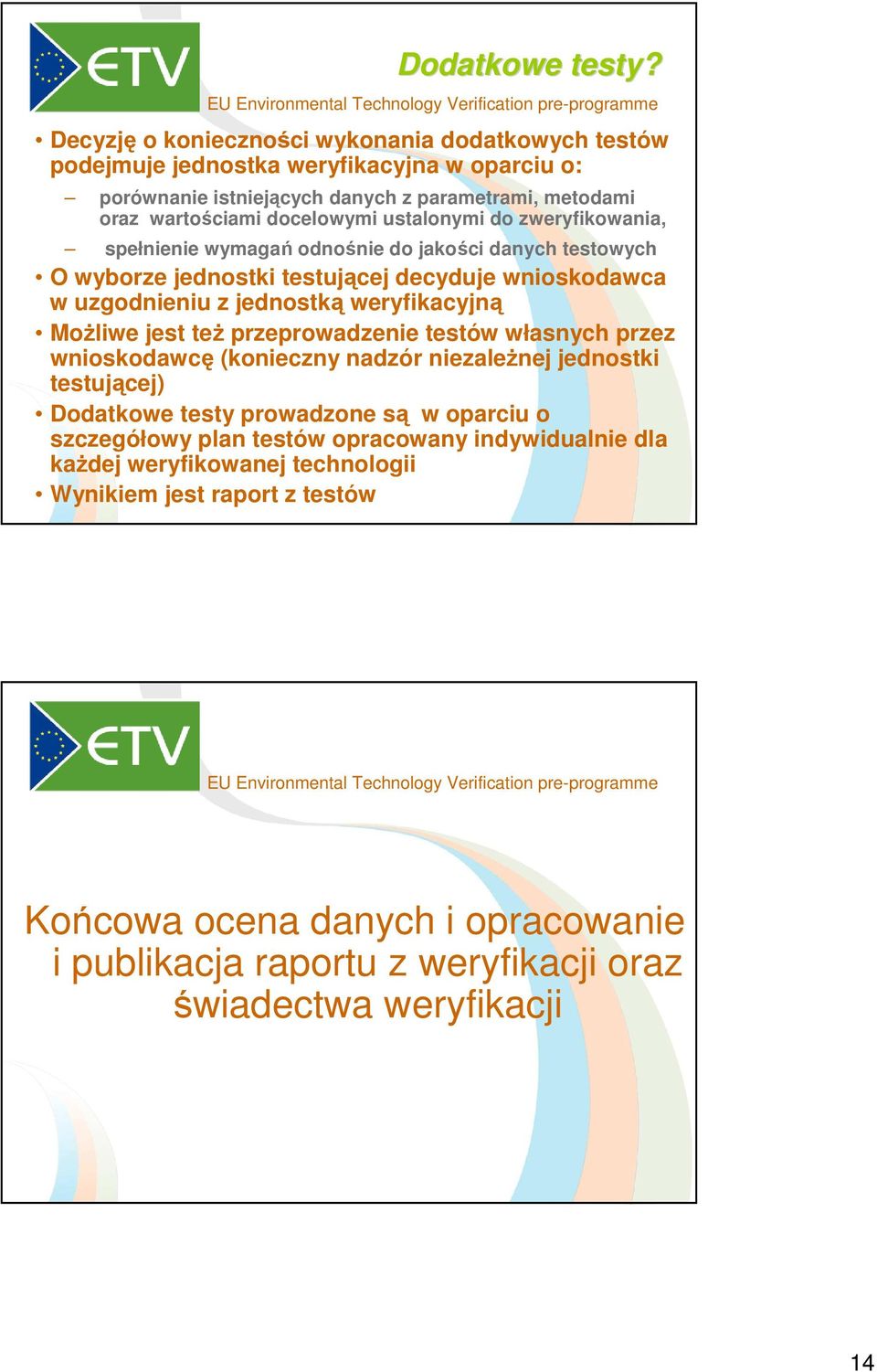 ETV

Dodatkowe testy?

EU Environmental Technology Verification pre-programme

• Decyzję o konieczności wykonania dodatkowych testów podejmuje jednostka weryfikacyjna w oparciu o:
– porównanie istniejących danych z parametrami, metodami oraz wartościami docelowymi ustalonymi do zweryfikowania,
– spełnienie wymagań odnośnie do jakości danych testowych
• O wyborze jednostki testującej decyduje wnioskodawca w uzgodnieniu z jednostką weryfikacyjną
• Możliwe jest też przeprowadzenie testów własnych przez wnioskodawcę (konieczny nadzór niezależnej jednostki testującej)
• Dodatkowe testy prowadzone są w oparciu o szczegółowy plan testów opracowany indywidualnie dla każdej weryfikowanej technologii
• Wynikiem jest raport z testów

ETV

EU Environmental Technology Verification pre-programme

Końcowa ocena danych i opracowanie i publikacja raportu z weryfikacji oraz świadectwa weryfikacji

14